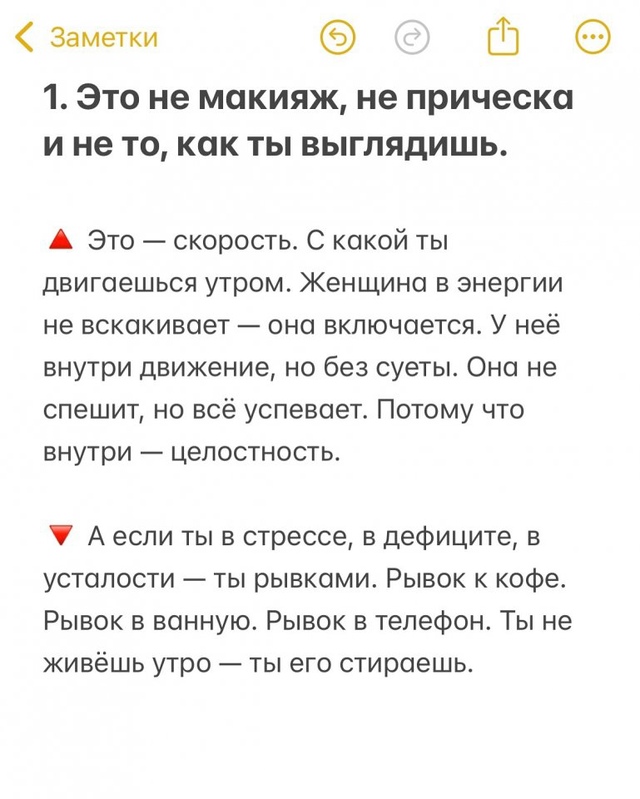 Заметки

1. Это не макияж, не прическа и не то, как ты выглядишь.

🔺 Это — скорость. С какой ты двигаешься утром. Женщина в энергии не вскакивает — она включается. У неё внутри движение, но без суеты. Она не спешит, но всё успевает. Потому что внутри — целостность.

🔻 А если ты в стрессе, в дефиците, в усталости — ты рывками. Рывок к кофе. Рывок в ванную. Рывок в телефон. Ты не живёшь утро — ты его стираешь.